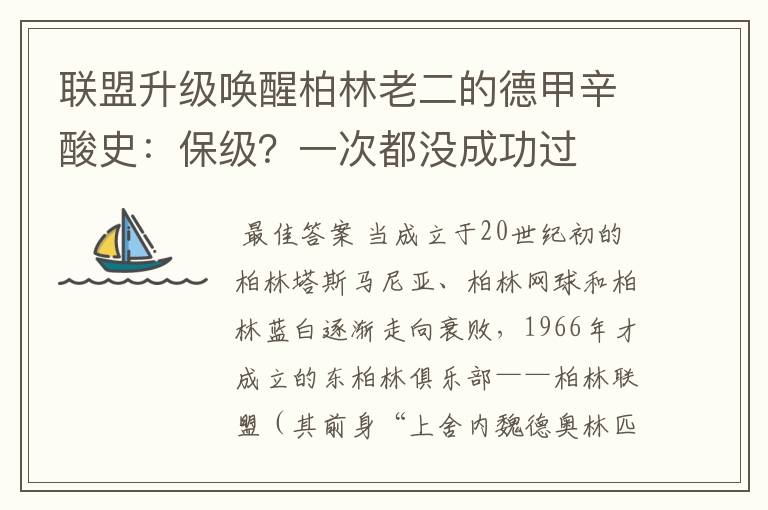 联盟升级唤醒柏林老二的德甲辛酸史：保级？一次都没成功过

最佳答案 当成立于20世纪初的柏林塔斯马尼亚、柏林网球和柏林蓝白逐渐走向衰败，1966年才成立的东柏林俱乐部——柏林联盟（其前身“上舍内魏德奥林匹